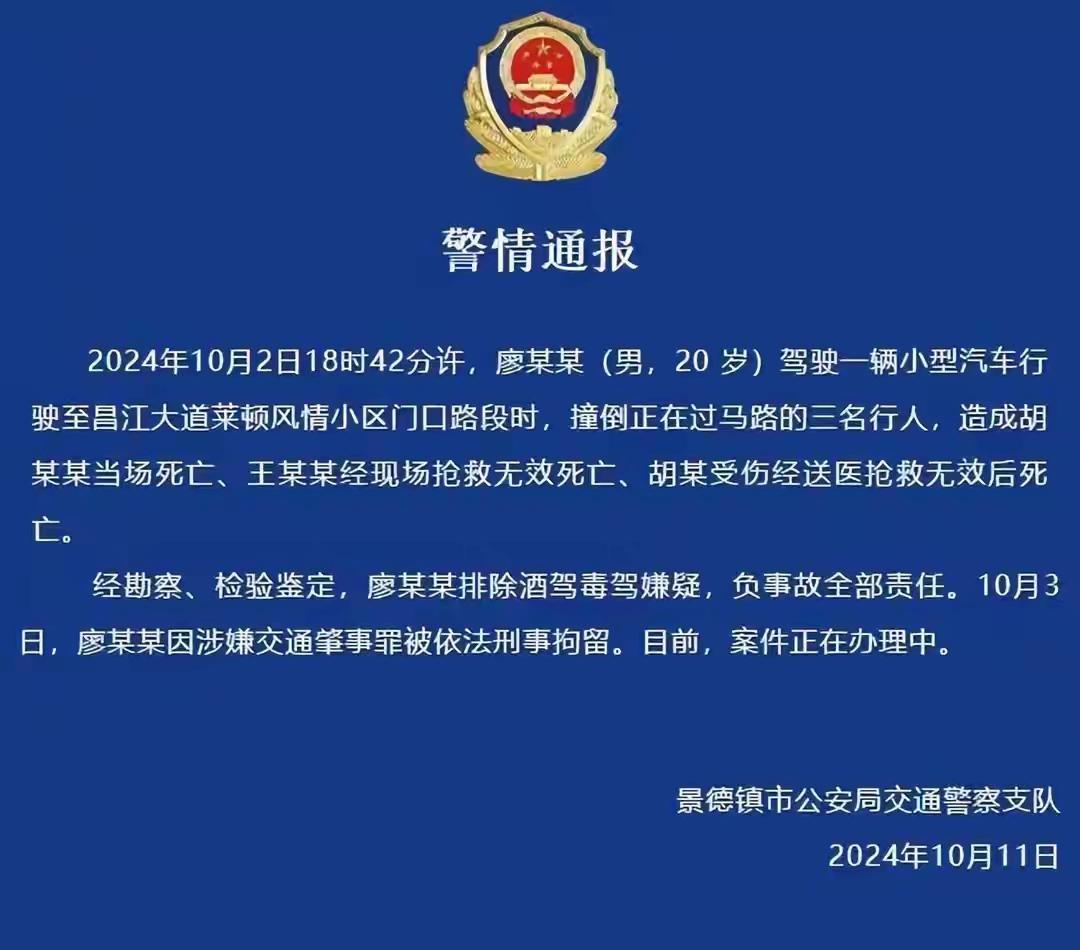 警情通报

2024年10月2日18时42分许，廖某某（男，20 岁）驾驶一辆小型汽车行驶至昌江大道莱顿风情小区门口路段时，撞倒正在过马路的三名行人，造成胡某某当场死亡、王某某经现场抢救无效死亡、胡某受伤经送医抢救无效后死亡。

经勘察、检验鉴定，廖某某排除酒驾毒驾嫌疑，负事故全部责任。10月3日，廖某某因涉嫌交通肇事罪被依法刑事拘留。目前，案件正在办理中。

景德镇市公安局交通警察支队
2024年10月11日